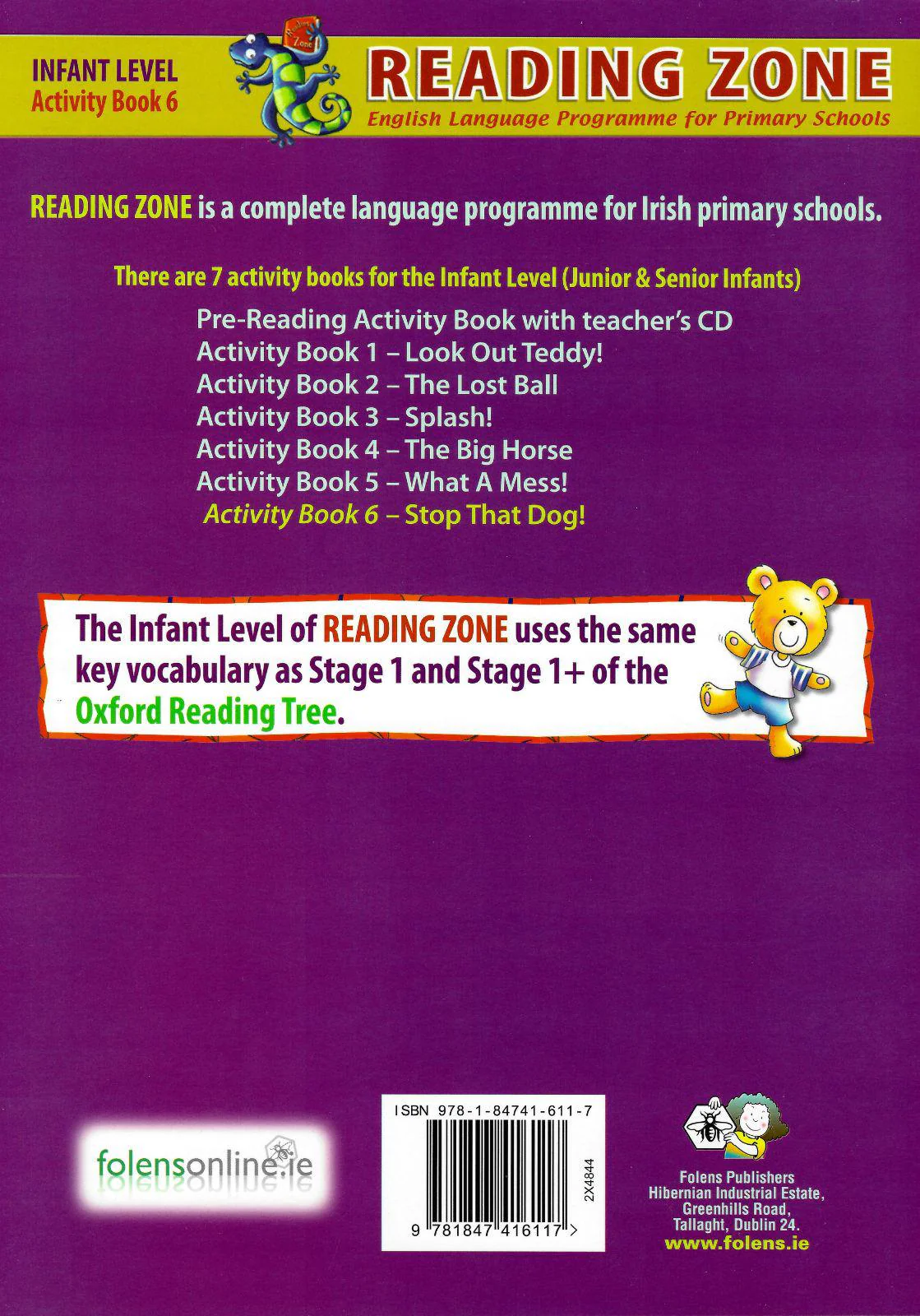 INFANT LEVEL
Activity Book 6

READING ZONE
English Language Programme for Primary Schools

READING ZONE is a complete language programme for Irish primary schools.

There are 7 activity books for the Infant Level (Junior & Senior Infants)

Pre-Reading Activity Book with teacher's CD
Activity Book 1 – Look Out Teddy!
Activity Book 2 – The Lost Ball
Activity Book 3 – Splash!
Activity Book 4 – The Big Horse
Activity Book 5 – What A Mess!
Activity Book 6 – Stop That Dog!

The Infant Level of READING ZONE uses the same key vocabulary as Stage 1 and Stage 1+ of the Oxford Reading Tree.

folensonline.ie

ISBN 978-1-84741-611-7
2X4844
9 781847 416117 >

Folens Publishers
Hibernian Industrial Estate,
Greenhills Road,
Tallaght, Dublin 24.
www.folens.ie